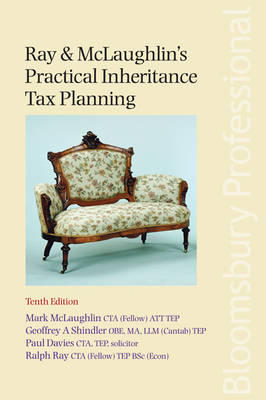 Ray & McLaughlin's Practical Inheritance Tax Planning

Tenth Edition

Mark McLaughlin CTA (Fellow) ATT TEP
Geoffrey A Shindler OBE, MA, LLM (Cantab) TEP
Paul Davies CTA, TEP, solicitor
Ralph Ray CTA (Fellow) TEP BSc (Econ)

Bloomsbury Professional